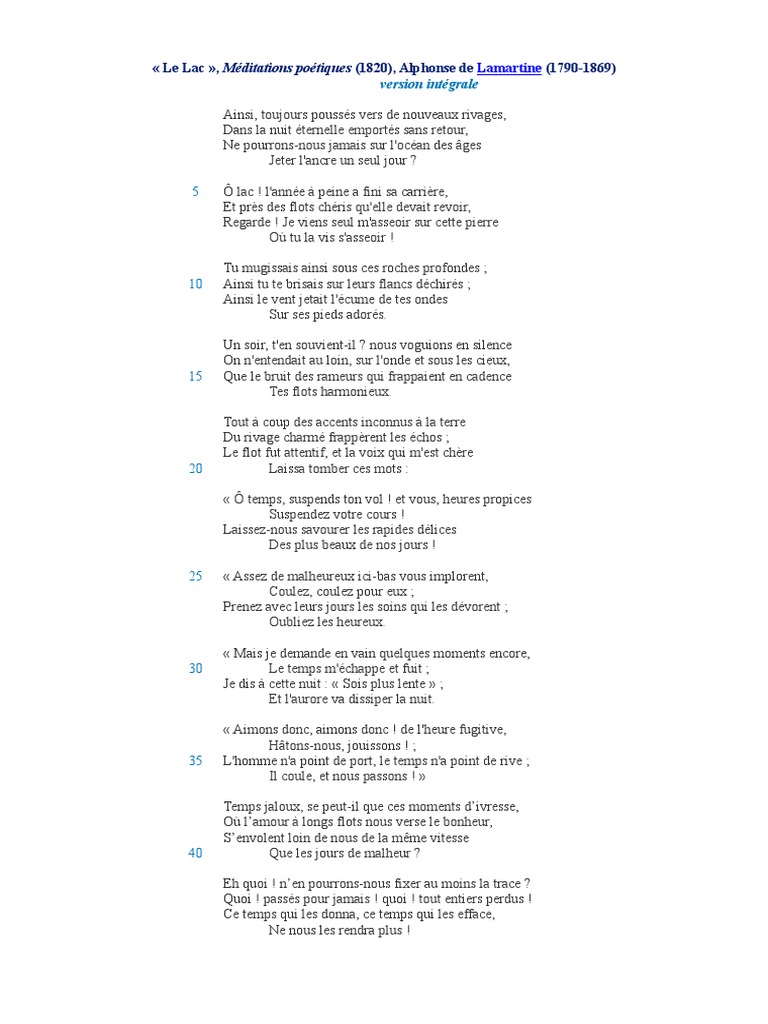 « Le Lac », Méditations poétiques (1820), Alphonse de Lamartine (1790-1869)
version intégrale

Ainsi, toujours poussés vers de nouveaux rivages,
Dans la nuit éternelle emportés sans retour,
Ne pourrons-nous jamais sur l'océan des âges
Jeter l'ancre un seul jour ?

5 Ô lac ! l'année à peine a fini sa carrière,
Et près des flots chéris qu'elle devait revoir,
Regarde ! Je viens seul m'asseoir sur cette pierre
Où tu la vis s'asseoir !

Tu mugissais ainsi sous ces roches profondes ;
10 Ainsi tu te brisais sur leurs flancs déchirés ;
Ainsi le vent jetait l'écume de tes ondes
Sur ses pieds adorés.

Un soir, t'en souvient-il ? nous voguions en silence
On n'entendait au loin, sur l'onde et sous les cieux,
15 Que le bruit des rameurs qui frappaient en cadence
Tes flots harmonieux.

Tout à coup des accents inconnus à la terre
Du rivage charmé frappèrent les échos ;
Le flot fut attentif, et la voix qui m'est chère
20 Laissa tomber ces mots :

« Ô temps, suspends ton vol ! et vous, heures propices
Suspendez votre cours !
Laissez-nous savourer les rapides délices
Des plus beaux de nos jours !

25 « Assez de malheureux ici-bas vous implorent,
Coulez, coulez pour eux ;
Prenez avec leurs jours les soins qui les dévorent ;
Oubliez les heureux.

« Mais je demande en vain quelques moments encore,
30 Le temps m'échappe et fuit ;
Je dis à cette nuit : « Sois plus lente » ;
Et l'aurore va dissiper la nuit.

« Aimons donc, aimons donc ! de l'heure fugitive,
Hâtons-nous, jouissons ! ;
35 L'homme n'a point de port, le temps n'a point de rive ;
Il coule, et nous passons ! »

Temps jaloux, se peut-il que ces moments d'ivresse,
Où l'amour à longs flots nous verse le bonheur,
S'envolent loin de nous de la même vitesse
40 Que les jours de malheur ?

Eh quoi ! n'en pourrons-nous fixer au moins la trace ?
Quoi ! passés pour jamais ! quoi ! tout entiers perdus !
Ce temps qui les donna, ce temps qui les efface,
Ne nous les rendra plus !